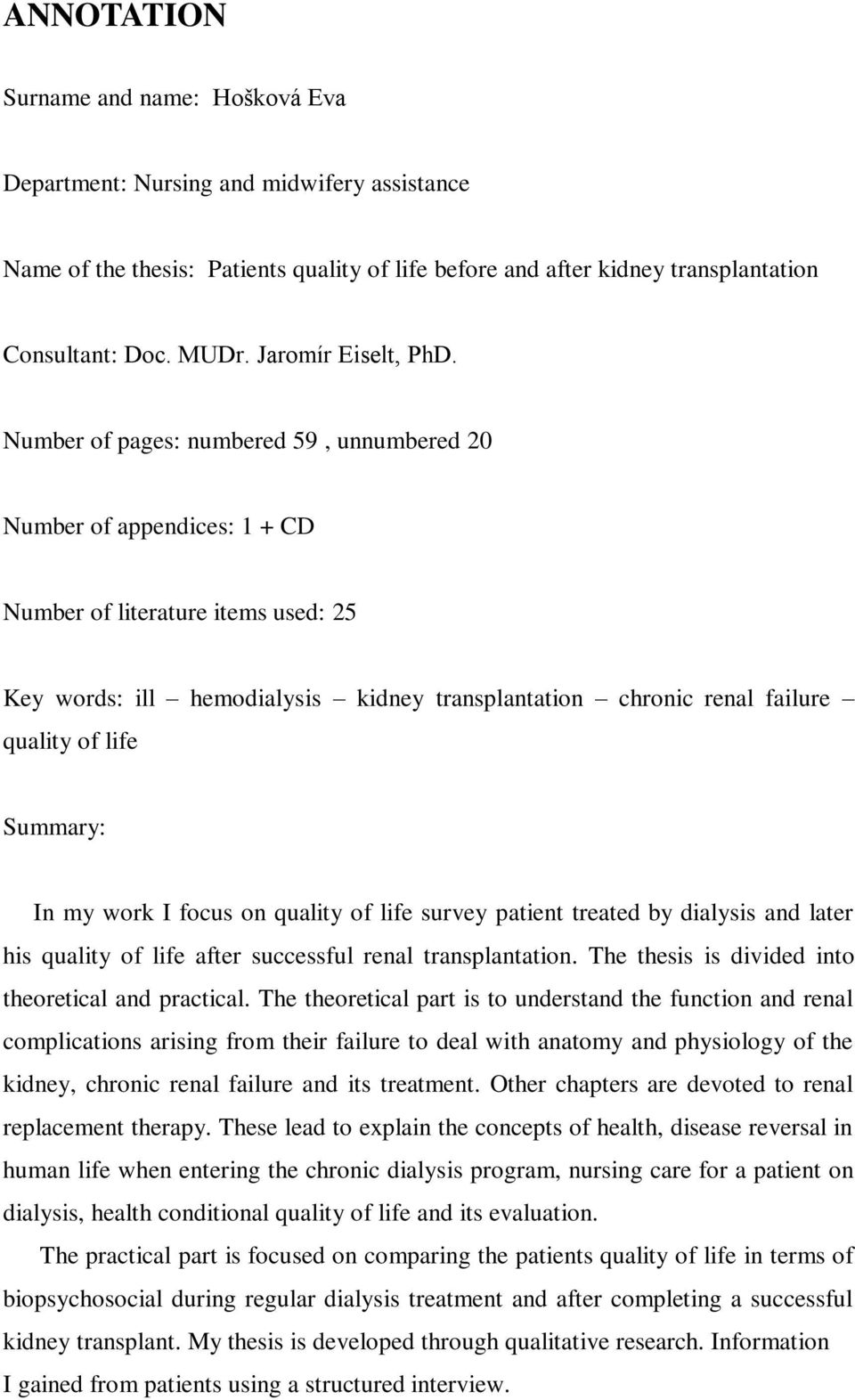 ANNOTATION

Surname and name: Hošková Eva

Department: Nursing and midwifery assistance

Name of the thesis: Patients quality of life before and after kidney transplantation

Consultant: Doc. MUDr. Jaromír Eiselt, PhD.

Number of pages: numbered 59 , unnumbered 20

Number of appendices: 1 + CD

Number of literature items used: 25

Key words: ill – hemodialysis – kidney transplantation – chronic renal failure – quality of life

Summary:

In my work I focus on quality of life survey patient treated by dialysis and later his quality of life after successful renal transplantation. The thesis is divided into theoretical and practical. The theoretical part is to understand the function and renal complications arising from their failure to deal with anatomy and physiology of the kidney, chronic renal failure and its treatment. Other chapters are devoted to renal replacement therapy. These lead to explain the concepts of health, disease reversal in human life when entering the chronic dialysis program, nursing care for a patient on dialysis, health conditional quality of life and its evaluation.

The practical part is focused on comparing the patients quality of life in terms of biopsychosocial during regular dialysis treatment and after completing a successful kidney transplant. My thesis is developed through qualitative research. Information I gained from patients using a structured interview.